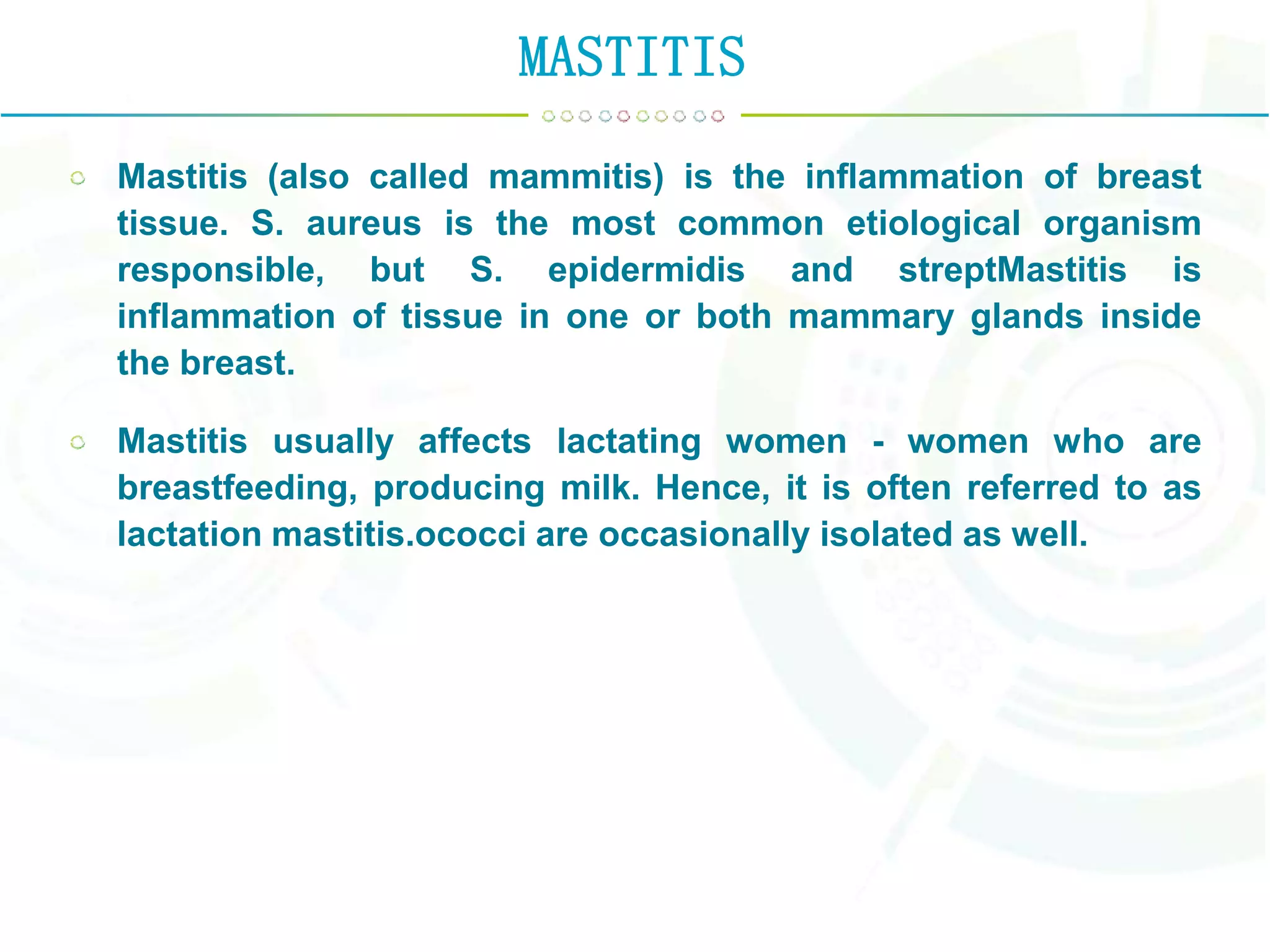 MASTITIS

Mastitis (also called mammitis) is the inflammation of breast tissue. S. aureus is the most common etiological organism responsible, but S. epidermidis and streptMastitis is inflammation of tissue in one or both mammary glands inside the breast.

Mastitis usually affects lactating women - women who are breastfeeding, producing milk. Hence, it is often referred to as lactation mastitis.ococci are occasionally isolated as well.